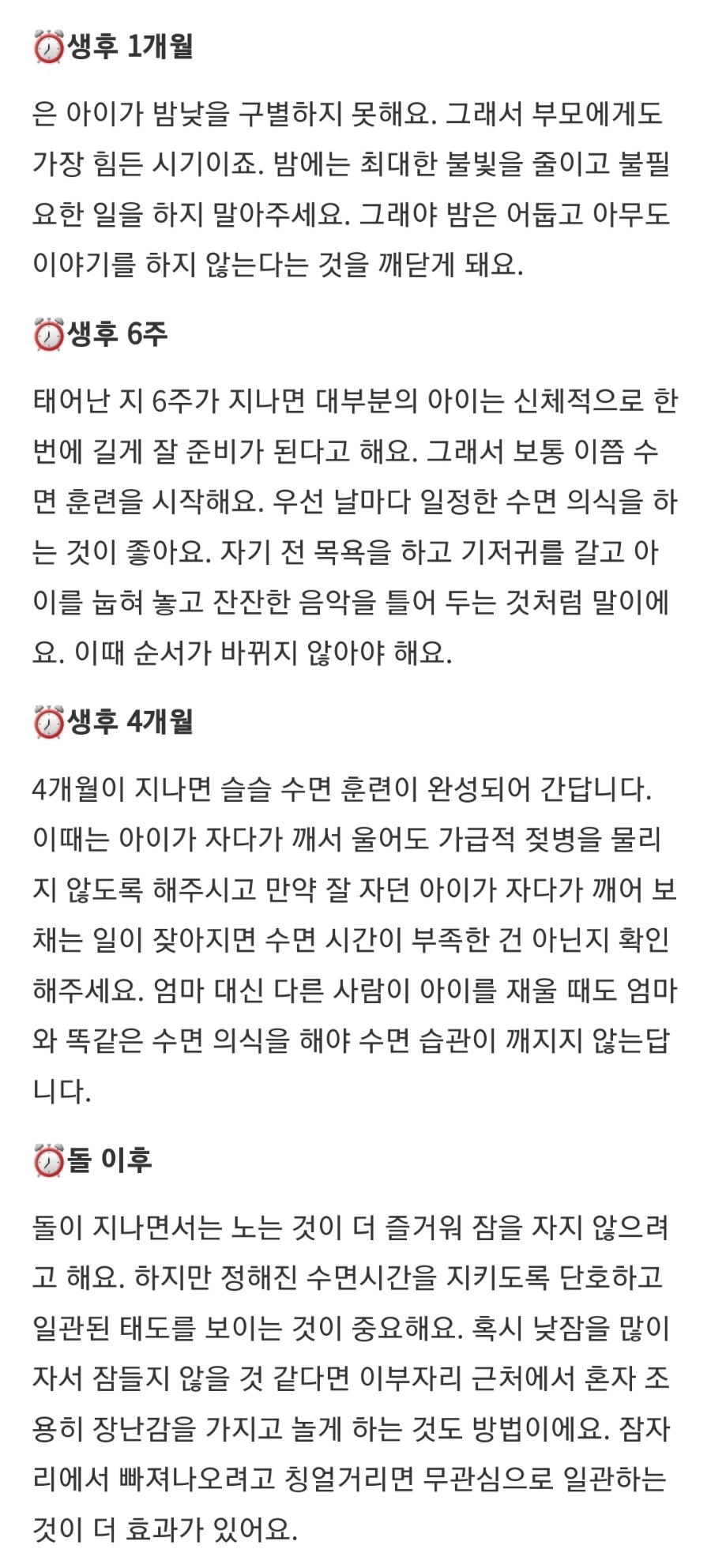 ⏰생후 1개월

은 아이가 밤낮을 구별하지 못해요. 그래서 부모에게도 가장 힘든 시기이죠. 밤에는 최대한 불빛을 줄이고 불필요한 일을 하지 말아주세요. 그래야 밤은 어둡고 아무도 이야기를 하지 않는다는 것을 깨닫게 돼요.

⏰생후 6주

태어난 지 6주가 지나면 대부분의 아이는 신체적으로 한 번에 길게 잘 준비가 된다고 해요. 그래서 보통 이쯤 수면 훈련을 시작해요. 우선 날마다 일정한 수면 의식을 하는 것이 좋아요. 자기 전 목욕을 하고 기저귀를 갈고 아이를 눕혀 놓고 잔잔한 음악을 틀어 두는 것처럼 말이에요. 이때 순서가 바뀌지 않아야 해요.

⏰생후 4개월

4개월이 지나면 슬슬 수면 훈련이 완성되어 간답니다. 이때는 아이가 자다가 깨서 울어도 가급적 젖병을 물리지 않도록 해주시고 만약 잘 자던 아이가 자다가 깨어 보채는 일이 잦아지면 수면 시간이 부족한 건 아닌지 확인해주세요. 엄마 대신 다른 사람이 아이를 재울 때도 엄마와 똑같은 수면 의식을 해야 수면 습관이 깨지지 않는답니다.

⏰돌 이후

돌이 지나면서는 노는 것이 더 즐거워 잠을 자지 않으려고 해요. 하지만 정해진 수면시간을 지키도록 단호하고 일관된 태도를 보이는 것이 중요해요. 혹시 낮잠을 많이 자서 잠들지 않을 것 같다면 이부자리 근처에서 혼자 조용히 장난감을 가지고 놀게 하는 것도 방법이에요. 잠자리에서 빠져나오려고 칭얼거리면 무관심으로 일관하는 것이 더 효과가 있어요.